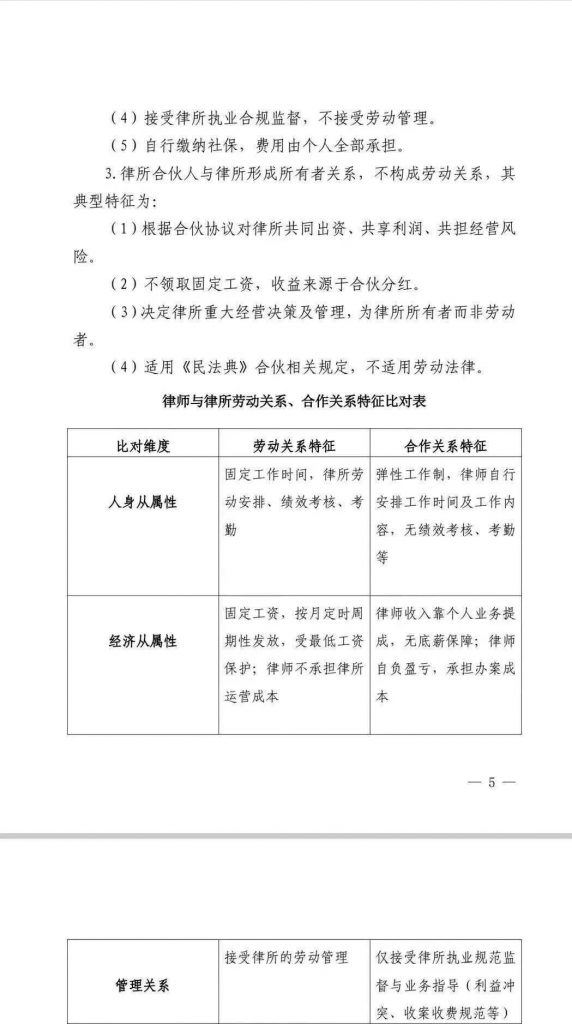 （4）接受律所执业合规监督，不接受劳动管理。

（5）自行缴纳社保，费用由个人全部承担。

3.律所合伙人与律所形成所有者关系，不构成劳动关系，其典型特征为：

（1）根据合伙协议对律所共同出资、共享利润、共担经营风险。

（2）不领取固定工资，收益来源于合伙分红。

（3）决定律所重大经营决策及管理，为律所所有者而非劳动者。

（4）适用《民法典》合伙相关规定，不适用劳动法律。

律师与律所劳动关系、合作关系特征比对表

| 比对维度 | 劳动关系特征 | 合作关系特征 |
|---|---|---|
| 人身从属性 | 固定工作时间，律所劳动安排、绩效考核、考勤 | 弹性工作制，律师自行安排工作时间及工作内容，无绩效考核、考勤等 |
| 经济从属性 | 固定工资，按月定时周期性发放，受最低工资保护；律师不承担律所运营成本 | 律师收入靠个人业务提成，无底薪保障；律师自负盈亏，承担办案成本 |

— 5 —

| 管理关系 | 接受律所的劳动管理 | 仅接受律所执业规范监督与业务指导（利益冲突、收案收费规范等） |
|---|---|---|